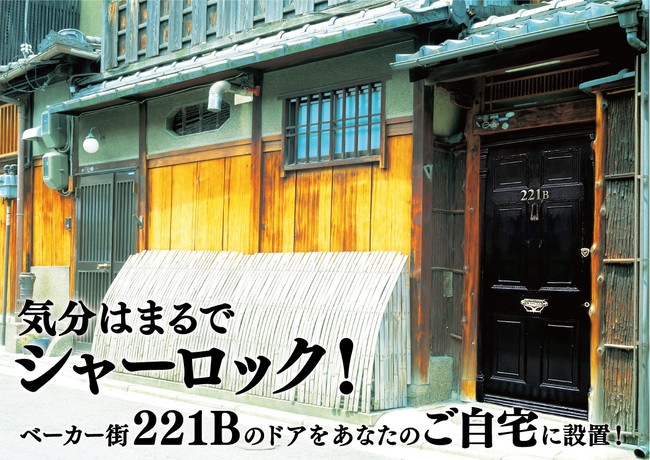 221B

気分はまるで
シャーロック！

ベーカー街221Bのドアをあなたのご自宅に設置！